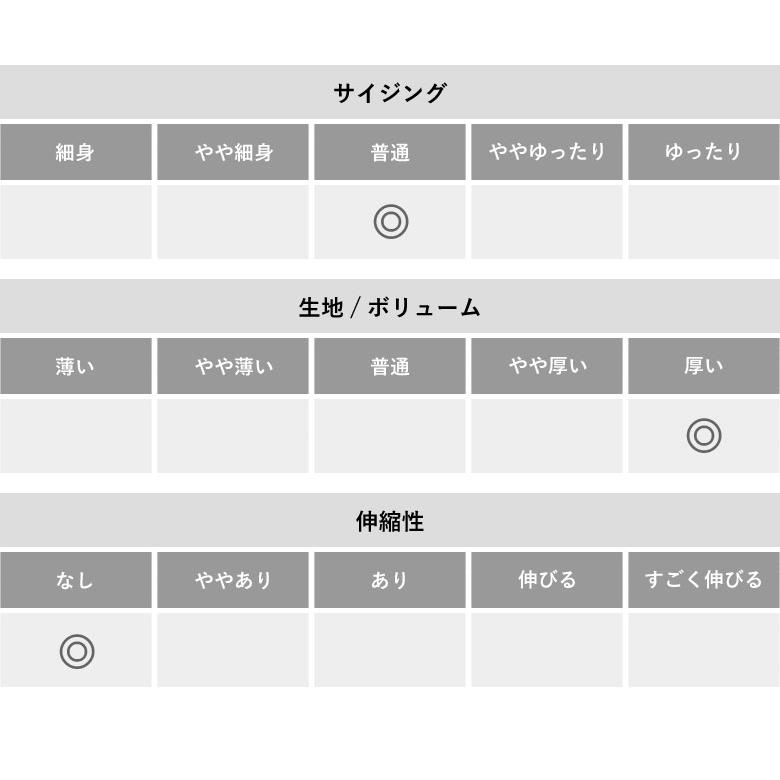 サイジング

| 細身 | やや細身 | 普通 | ややゆったり | ゆったり |
|---|---|---|---|---|
| | | ◎ | | |

生地 / ボリューム

| 薄い | やや薄い | 普通 | やや厚い | 厚い |
|---|---|---|---|---|
| | | | | ◎ |

伸縮性

| なし | ややあり | あり | 伸びる | すごく伸びる |
|---|---|---|---|---|
| ◎ | | | | |